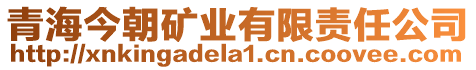 青海今朝矿业有限责任公司
http://xnkingadela1.cn.coovee.com